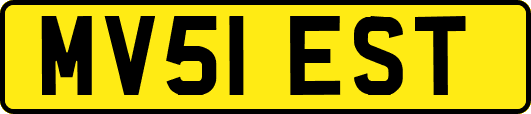 MV51 EST